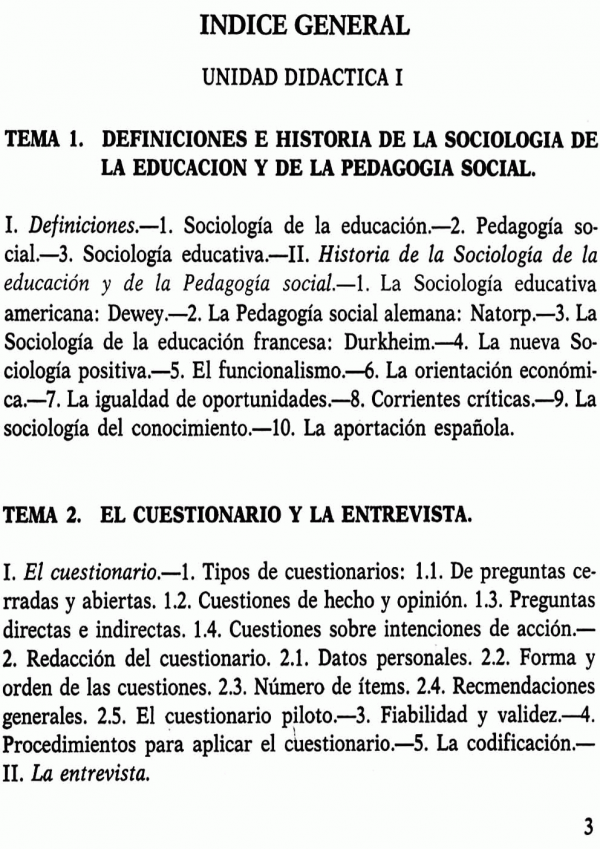 INDICE GENERAL

UNIDAD DIDACTICA I

TEMA 1. DEFINICIONES E HISTORIA DE LA SOCIOLOGIA DE LA EDUCACION Y DE LA PEDAGOGIA SOCIAL.

I. Definiciones.—1. Sociología de la educación.—2. Pedagogía social.—3. Sociología educativa.—II. Historia de la Sociología de la educación y de la Pedagogía social.—1. La Sociología educativa americana: Dewey.—2. La Pedagogía social alemana: Natorp.—3. La Sociología de la educación francesa: Durkheim.—4. La nueva Sociología positiva.—5. El funcionalismo.—6. La orientación económica.—7. La igualdad de oportunidades.—8. Corrientes críticas.—9. La sociología del conocimiento.—10. La aportación española.

TEMA 2. EL CUESTIONARIO Y LA ENTREVISTA.

I. El cuestionario.—1. Tipos de cuestionarios: 1.1. De preguntas cerradas y abiertas. 1.2. Cuestiones de hecho y opinión. 1.3. Preguntas directas e indirectas. 1.4. Cuestiones sobre intenciones de acción.—2. Redacción del cuestionario. 2.1. Datos personales. 2.2. Forma y orden de las cuestiones. 2.3. Número de ítems. 2.4. Recmendaciones generales. 2.5. El cuestionario piloto.—3. Fiabilidad y validez.—4. Procedimientos para aplicar el cuestionario.—5. La codificación.—II. La entrevista.

3